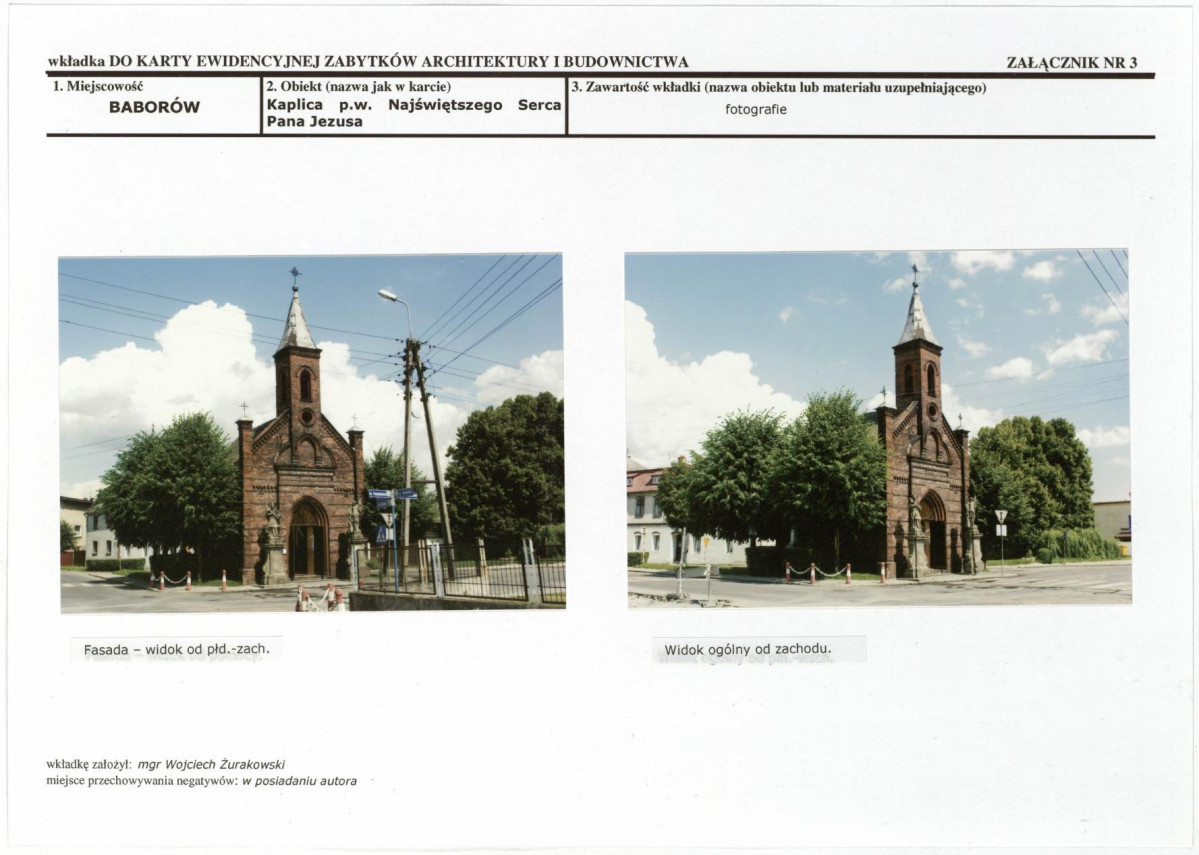 wkładka DO KARTY EWIDENCYJNEJ ZABYTKÓW ARCHITEKTURY I BUDOWNICTWA

ZAŁĄCZNIK NR 3

1. Miejscowość
BABORÓW

2. Obiekt (nazwa jak w karcie)
Kaplica p.w. Najświętszego Serca Pana Jezusa

3. Zawartość wkładki (nazwa obiektu lub materiału uzupełniającego)
fotografie

Fasada – widok od płd.-zach.

Widok ogólny od zachodu.

wkładkę założył: mgr Wojciech Żurakowski
miejsce przechowywania negatywów: w posiadaniu autora